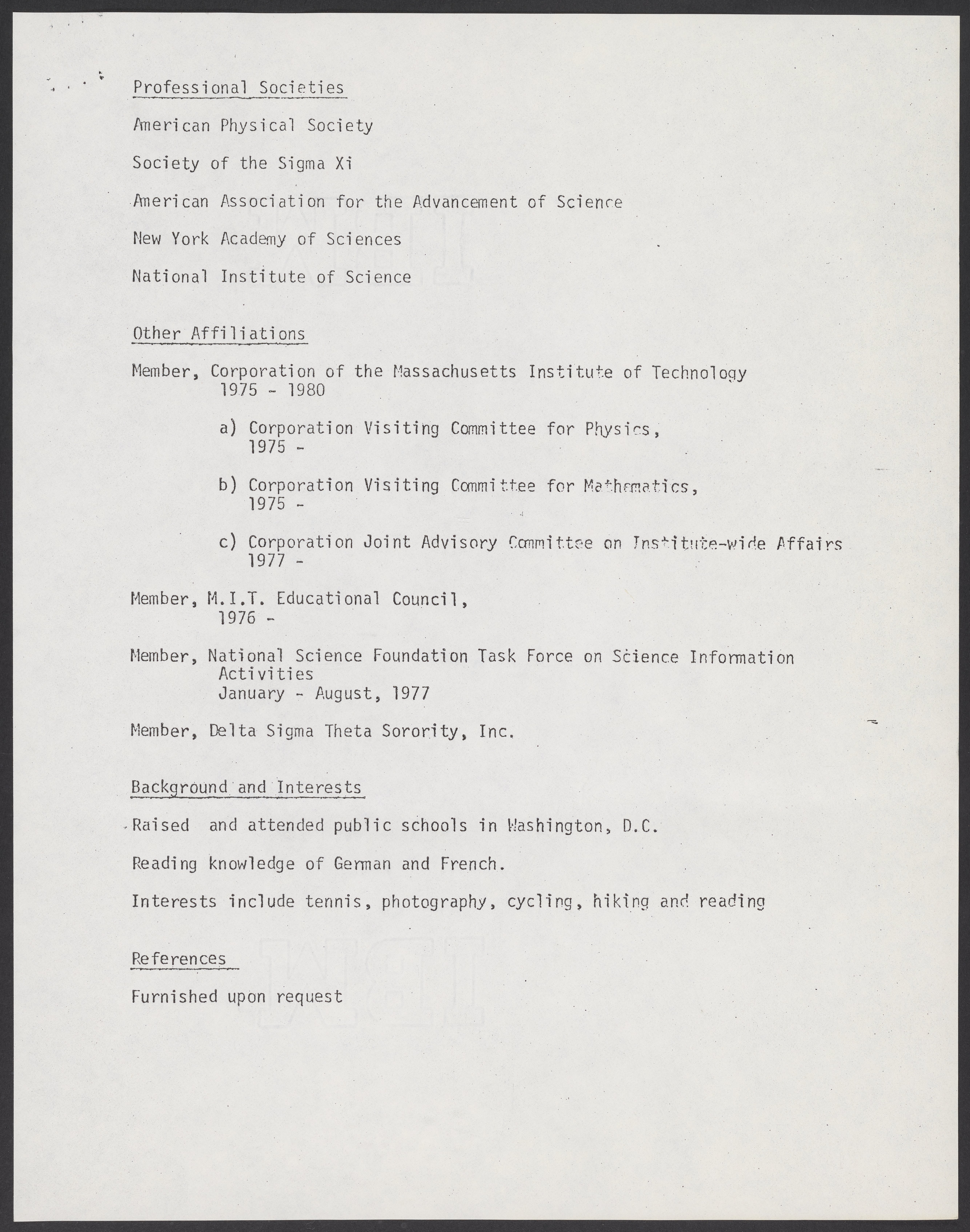 Professional Societies

American Physical Society

Society of the Sigma Xi

American Association for the Advancement of Science

New York Academy of Sciences

National Institute of Science

Other Affiliations

Member, Corporation of the Massachusetts Institute of Technology 1975 - 1980

a) Corporation Visiting Committee for Physics, 1975 -

b) Corporation Visiting Committee for Mathematics, 1975 -

c) Corporation Joint Advisory Committee on Institute-wide Affairs 1977 -

Member, M.I.T. Educational Council, 1976 -

Member, National Science Foundation Task Force on Science Information Activities January - August, 1977

Member, Delta Sigma Theta Sorority, Inc.

Background and Interests

Raised and attended public schools in Washington, D.C.

Reading knowledge of German and French.

Interests include tennis, photography, cycling, hiking and reading

References

Furnished upon request